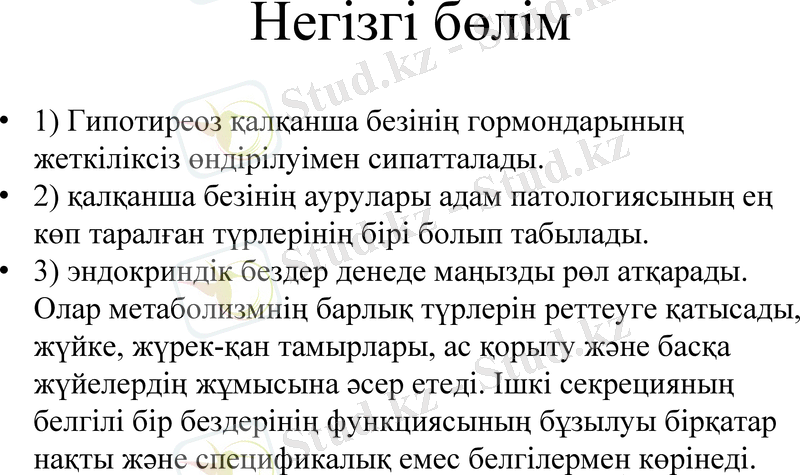 Негізгі бөлім

• 1) Гипотиреоз қалқанша безінің гормондарының жеткіліксіз өндірілуімен сипатталады.
• 2) қалқанша безінің аурулары адам патологиясының ең көп таралған түрлерінің бірі болып табылады.
• 3) эндокриндік бездер денеде маңызды рөл атқарады. Олар метаболизмнің барлық түрлерін реттеуге қатысады, жүйке, жүрек-қан тамырлары, ас қорыту және басқа жүйелердің жұмысына әсер етеді. Ішкі секрецияның белгілі бір бездерінің функциясының бұзылуы бірқатар нақты және спецификалық емес белгілермен көрінеді.

Stud.kz - Stud.kz